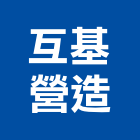 互基
營造